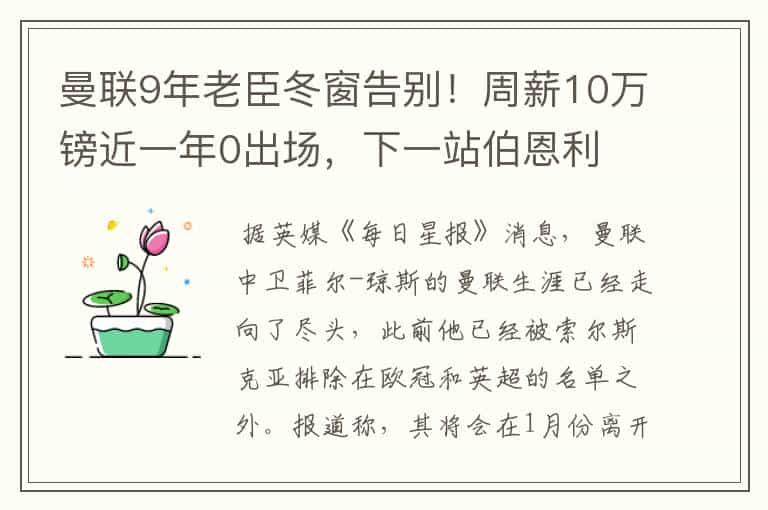 曼联9年老臣冬窗告别！周薪10万镑近一年0出场，下一站伯恩利

据英媒《每日星报》消息，曼联中卫菲尔-琼斯的曼联生涯已经走向了尽头，此前他已经被索尔斯克亚排除在欧冠和英超的名单之外。报道称，其将会在1月份离开